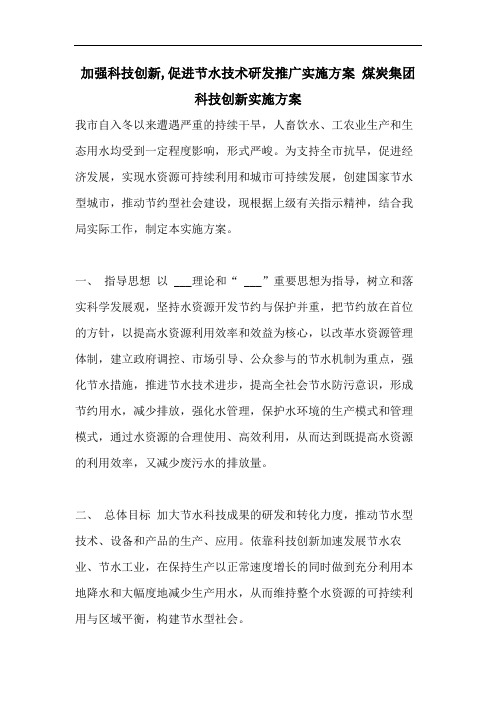 加强科技创新,促进节水技术研发推广实施方案 煤炭集团科技创新实施方案

我市自入冬以来遭遇严重的持续干旱，人畜饮水、工农业生产和生态用水均受到一定程度影响，形式严峻。为支持全市抗旱，促进经济发展，实现水资源可持续利用和城市可持续发展，创建国家节水型城市，推动节约型社会建设，现根据上级有关指示精神，结合我局实际工作，制定本实施方案。

一、 指导思想 以 ___理论和“ ___”重要思想为指导，树立和落实科学发展观，坚持水资源开发节约与保护并重，把节约放在首位的方针，以提高水资源利用效率和效益为核心，以改革水资源管理体制，建立政府调控、市场引导、公众参与的节水机制为重点，强化节水措施，推进节水技术进步，提高全社会节水防污意识，形成节约用水，减少排放，强化水管理，保护水环境的生产模式和管理模式，通过水资源的合理使用、高效利用，从而达到既提高水资源的利用效率，又减少废污水的排放量。

二、 总体目标 加大节水科技成果的研发和转化力度，推动节水型技术、设备和产品的生产、应用。依靠科技创新加速发展节水农业、节水工业，在保持生产以正常速度增长的同时做到充分利用本地降水和大幅度地减少生产用水，从而维持整个水资源的可持续利用与区域平衡，构建节水型社会。